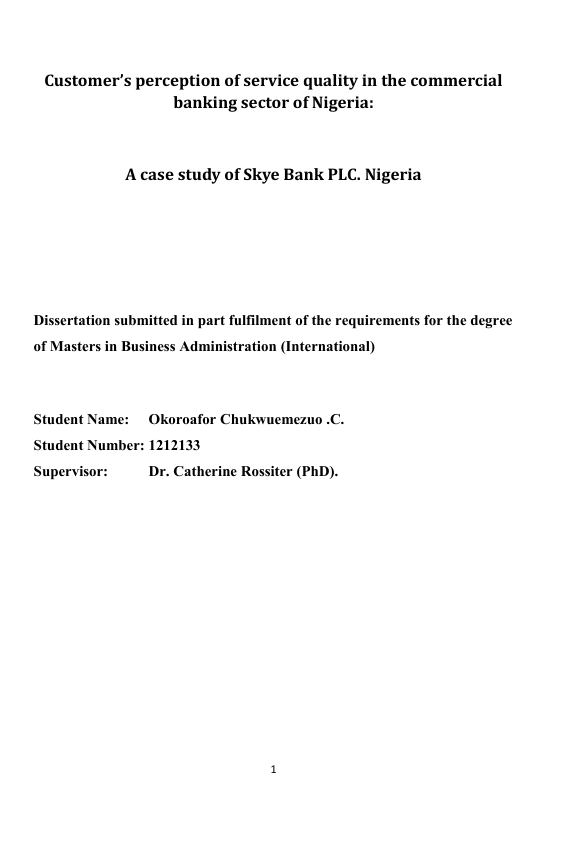 Customer's perception of service quality in the commercial banking sector of Nigeria:

A case study of Skye Bank PLC. Nigeria

Dissertation submitted in part fulfilment of the requirements for the degree of Masters in Business Administration (International)

Student Name: Okoroafor Chukwuemezuo .C.
Student Number: 1212133
Supervisor: Dr. Catherine Rossiter (PhD).

1